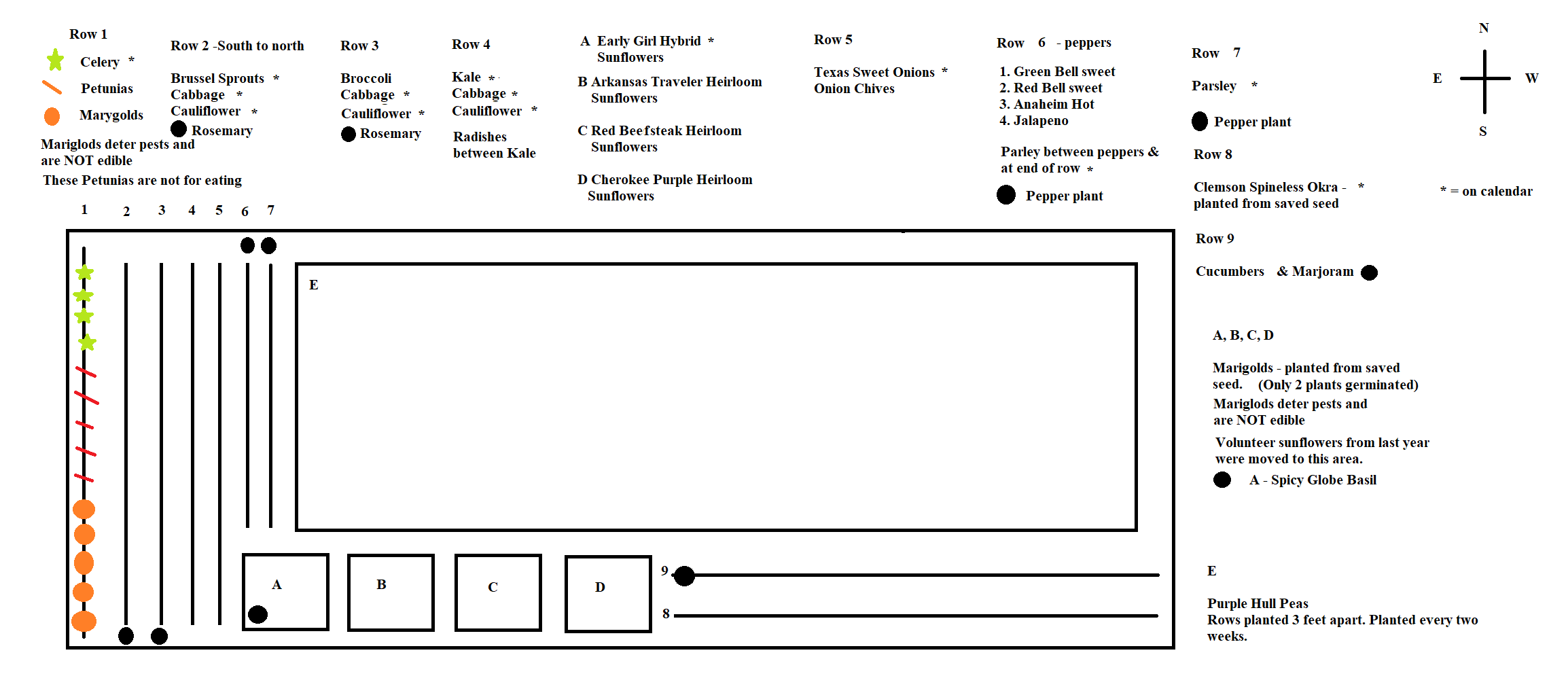 Row 1

Celery *

Petunias

Marygolds

Mariglods deter pests and are NOT edible

These Petunias are not for eating

Row 2 -South to north

Brussel Sprouts *
Cabbage *
Cauliflower *
Rosemary

Row 3

Broccoli
Cabbage *
Cauliflower *
Rosemary

Row 4

Kale *
Cabbage *
Cauliflower *

Radishes between Kale

A Early Girl Hybrid * Sunflowers

B Arkansas Traveler Heirloom Sunflowers

C Red Beefsteak Heirloom Sunflowers

D Cherokee Purple Heirloom Sunflowers

Row 5

Texas Sweet Onions *
Onion Chives

Row 6 - peppers

1. Green Bell sweet
2. Red Bell sweet
3. Anaheim Hot
4. Jalapeno

Parley between peppers & at end of row *

Pepper plant

Row 7

Parsley *

Pepper plant

Row 8

Clemson Spineless Okra - * planted from saved seed

N
E W
S

* = on calendar

Row 9

Cucumbers & Marjoram

A, B, C, D

Marigolds - planted from saved seed. (Only 2 plants germinated)

Mariglods deter pests and are NOT edible

Volunteer sunflowers from last year were moved to this area.

A - Spicy Globe Basil

E

Purple Hull Peas
Rows planted 3 feet apart. Planted every two weeks.

1 2 3 4 5 6 7

E

A B C D

9

8